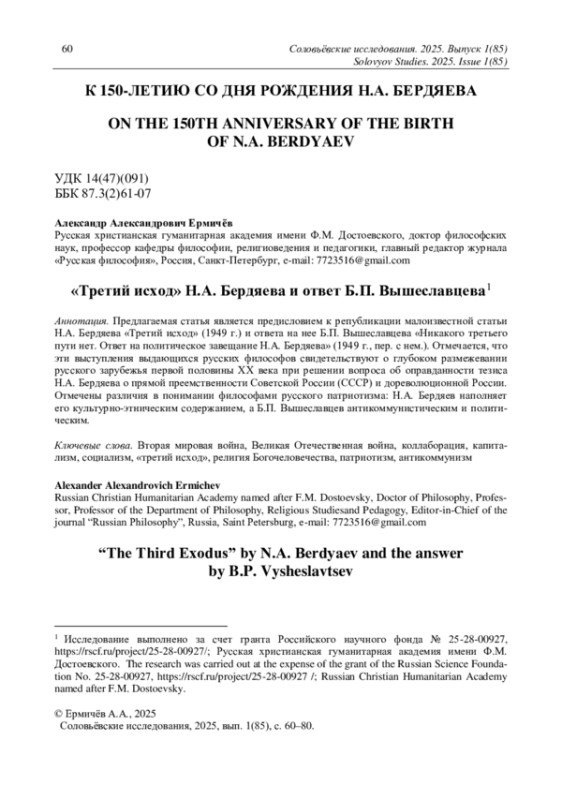 60

Соловьёвские исследования. 2025. Выпуск 1(85)
Solovyov Studies. 2025. Issue 1(85)

К 150-ЛЕТИЮ СО ДНЯ РОЖДЕНИЯ Н.А. БЕРДЯЕВА

ON THE 150TH ANNIVERSARY OF THE BIRTH OF N.A. BERDYAEV

УДК 14(47)(091)
ББК 87.3(2)61-07

Александр Александрович Ермичёв
Русская христианская гуманитарная академия имени Ф.М. Достоевского, доктор философских наук, профессор кафедры философии, религиоведения и педагогики, главный редактор журнала «Русская философия», Россия, Санкт-Петербург, e-mail: 7723516@gmail.com

«Третий исход» Н.А. Бердяева и ответ Б.П. Вышеславцева$^1$

Аннотация. Предлагаемая статья является предисловием к републикации малоизвестной статьи Н.А. Бердяева «Третий исход» (1949 г.) и ответа на нее Б.П. Вышеславцева «Никакого третьего пути нет. Ответ на политическое завещание Н.А. Бердяева» (1949 г., пер. с нем.). Отмечается, что эти выступления выдающихся русских философов свидетельствуют о глубоком размежевании русского зарубежья первой половины XX века при решении вопроса об оправданности тезиса Н.А. Бердяева о прямой преемственности Советской России (СССР) и дореволюционной России. Отмечены различия в понимании философами русского патриотизма: Н.А. Бердяев наполняет его культурно-этническим содержанием, а Б.П. Вышеславцев антикоммунистическим и политическим.

Ключевые слова. Вторая мировая война, Великая Отечественная война, коллаборация, капитализм, социализм, «третий исход», религия Богочеловечества, патриотизм, антикоммунизм

Alexander Alexandrovich Ermichev
Russian Christian Humanitarian Academy named after F.M. Dostoevsky, Doctor of Philosophy, Professor, Professor of the Department of Philosophy, Religious Studiesand Pedagogy, Editor-in-Chief of the journal "Russian Philosophy", Russia, Saint Petersburg, e-mail: 7723516@gmail.com

"The Third Exodus" by N.A. Berdyaev and the answer by B.P. Vysheslavtsev

$^1$ Исследование выполнено за счет гранта Российского научного фонда № 25-28-00927, https://rscf.ru/project/25-28-00927/; Русская христианская гуманитарная академия имени Ф.М. Достоевского. The research was carried out at the expense of the grant of the Russian Science Foundation No. 25-28-00927, https://rscf.ru/project/25-28-00927 /; Russian Christian Humanitarian Academy named after F.M. Dostoevsky.

© Ермичёв А.А., 2025
Соловьёвские исследования, 2025, вып. 1(85), с. 60–80.